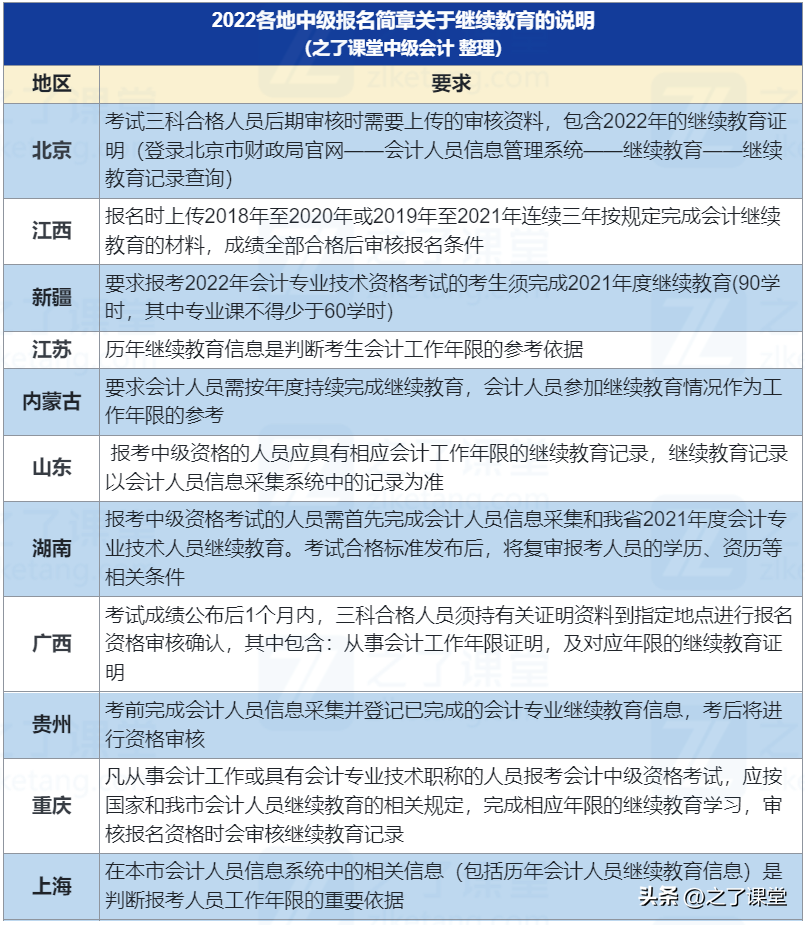 2022各地中级报名简章关于继续教育的说明
（之了课堂中级会计 整理）

| 地区 | 要求 |
|---|---|
| 北京 | 考试三科合格人员后期审核时需要上传的审核资料，包含2022年的继续教育证明（登录北京市财政局官网——会计人员信息管理系统——继续教育——继续教育记录查询） |
| 江西 | 报名时上传2018年至2020年或2019年至2021年连续三年按规定完成会计继续教育的材料，成绩全部合格后审核报名条件 |
| 新疆 | 要求报考2022年会计专业技术资格考试的考生须完成2021年度继续教育(90学时，其中专业课不得少于60学时) |
| 江苏 | 历年继续教育信息是判断考生会计工作年限的参考依据 |
| 内蒙古 | 要求会计人员需按年度持续完成继续教育，会计人员参加继续教育情况作为工作年限的参考 |
| 山东 | 报考中级资格的人员应具有相应会计工作年限的继续教育记录，继续教育记录以会计人员信息采集系统中的记录为准 |
| 湖南 | 报考中级资格考试的人员需首先完成会计人员信息采集和我省2021年度会计专业技术人员继续教育。考试合格标准发布后，将复审报考人员的学历、资历等相关条件 |
| 广西 | 考试成绩公布后1个月内，三科合格人员须持有关证明资料到指定地点进行报名资格审核确认，其中包含：从事会计工作年限证明，及对应年限的继续教育证明 |
| 贵州 | 考前完成会计人员信息采集并登记已完成的会计专业继续教育信息，考后将进行资格审核 |
| 重庆 | 凡从事会计工作或具有会计专业技术职称的人员报考会计中级资格考试，应按国家和我市会计人员继续教育的相关规定，完成相应年限的继续教育学习，审核报名资格时会审核继续教育记录 |
| 上海 | 在本市会计人员信息系统中的相关信息（包括历年会计人员继续教育信息）是判断报考人员工作年限的重要依据 |

头条 @之了课堂